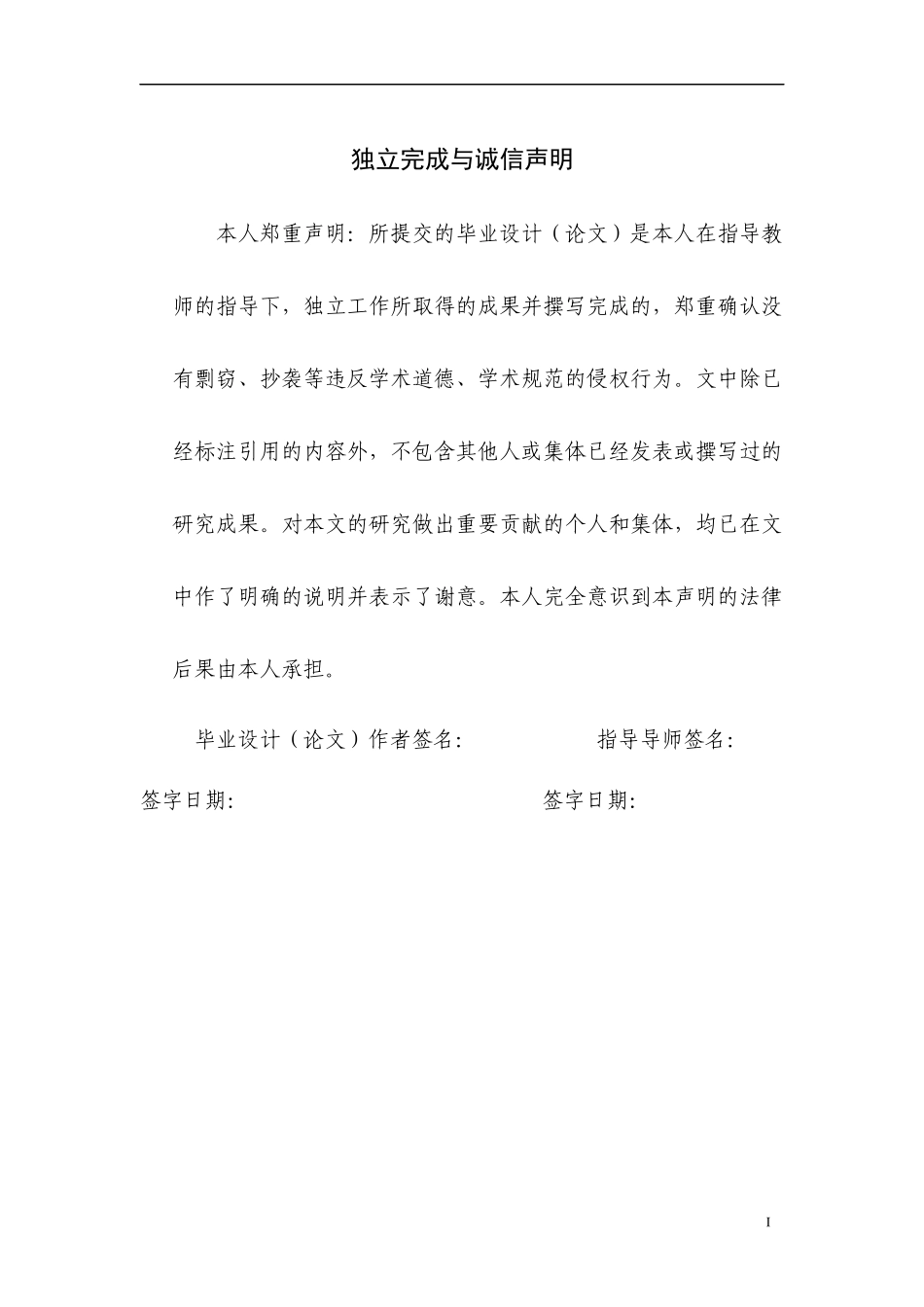 独立完成与诚信声明

本人郑重声明：所提交的毕业设计（论文）是本人在指导教师的指导下，独立工作所取得的成果并撰写完成的，郑重确认没有剽窃、抄袭等违反学术道德、学术规范的侵权行为。文中除已经标注引用的内容外，不包含其他人或集体已经发表或撰写过的研究成果。对本文的研究做出重要贡献的个人和集体，均已在文中作了明确的说明并表示了谢意。本人完全意识到本声明的法律后果由本人承担。

毕业设计（论文）作者签名：

指导导师签名：

签字日期：

签字日期：

I